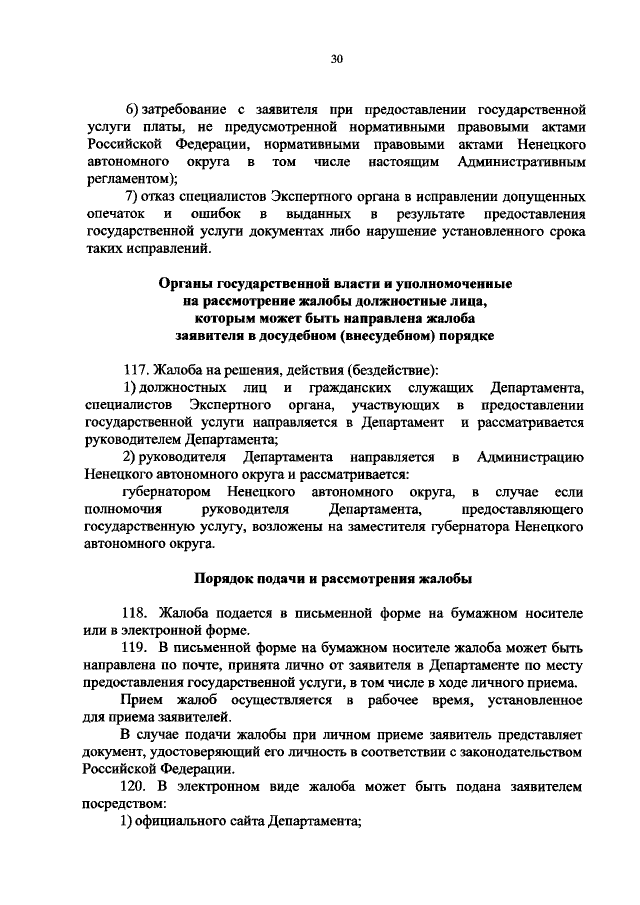 30

6) затребование с заявителя при предоставлении государственной услуги платы, не предусмотренной нормативными правовыми актами Российской Федерации, нормативными правовыми актами Ненецкого автономного округа в том числе настоящим Административным регламентом);

7) отказ специалистов Экспертного органа в исправлении допущенных опечаток и ошибок в выданных в результате предоставления государственной услуги документах либо нарушение установленного срока таких исправлений.

Органы государственной власти и уполномоченные на рассмотрение жалобы должностные лица, которым может быть направлена жалоба заявителя в досудебном (внесудебном) порядке

117. Жалоба на решения, действия (бездействие):

1) должностных лиц и гражданских служащих Департамента, специалистов Экспертного органа, участвующих в предоставлении государственной услуги направляется в Департамент и рассматривается руководителем Департамента;

2) руководителя Департамента направляется в Администрацию Ненецкого автономного округа и рассматривается:

губернатором Ненецкого автономного округа, в случае если полномочия руководителя Департамента, предоставляющего государственную услугу, возложены на заместителя губернатора Ненецкого автономного округа.

Порядок подачи и рассмотрения жалобы

118. Жалоба подается в письменной форме на бумажном носителе или в электронной форме.

119. В письменной форме на бумажном носителе жалоба может быть направлена по почте, принята лично от заявителя в Департаменте по месту предоставления государственной услуги, в том числе в ходе личного приема.

Прием жалоб осуществляется в рабочее время, установленное для приема заявителей.

В случае подачи жалобы при личном приеме заявитель представляет документ, удостоверяющий его личность в соответствии с законодательством Российской Федерации.

120. В электронном виде жалоба может быть подана заявителем посредством:

1) официального сайта Департамента;